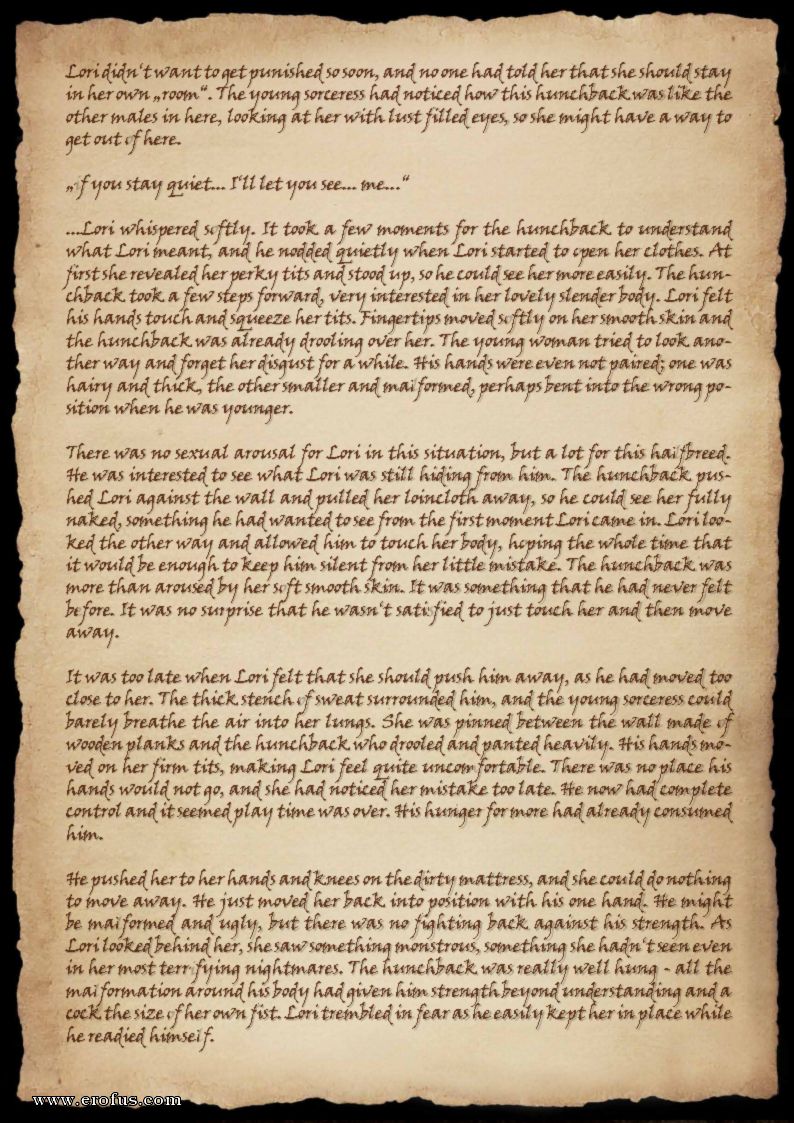 Lori didn't want to get punished so soon, and no one had told her that she should stay in her own „room". The young sorceress had noticed how this hunchback was like the other males in here, looking at her with lust filled eyes, so she might have a way to get out of here.

„If you stay quiet... I'll let you see... me..."

...Lori whispered softly. It took a few moments for the hunchback to understand what Lori meant, and he nodded quietly when Lori started to open her clothes. At first she revealed her perky tits and stood up, so he could see her more easily. The hunchback took a few steps forward, very interested in her lovely slender body. Lori felt his hands touch and squeeze her tits. Fingertips moved softly on her smooth skin and the hunchback was already drooling over her. The young woman tried to look another way and forget her disgust for a while. His hands were even not paired; one was hairy and thick, the other smaller and malformed, perhaps bent into the wrong position when he was younger.

There was no sexual arousal for Lori in this situation, but a lot for this halfbreed. He was interested to see what Lori was still hiding from him. The hunchback pushed Lori against the wall and pulled her loincloth away, so he could see her fully naked, something he had wanted to see from the first moment Lori came in. Lori looked the other way and allowed him to touch her body, hoping the whole time that it would be enough to keep him silent from her little mistake. The hunchback was more than aroused by her soft smooth skin. It was something that he had never felt before. It was no surprise that he wasn't satisfied to just touch her and then move away.

It was too late when Lori felt that she should push him away, as he had moved too close to her. The thick stench of sweat surrounded him, and the young sorceress could barely breathe the air into her lungs. She was pinned between the wall made of wooden planks and the hunchback who drooled and panted heavily. His hands moved on her firm tits, making Lori feel quite uncomfortable. There was no place his hands would not go, and she had noticed her mistake too late. He now had complete control and it seemed play time was over. His hunger for more had already consumed him.

He pushed her to her hands and knees on the dirty mattress, and she could do nothing to move away. He just moved her back into position with his one hand. He might be malformed and ugly, but there was no fighting back against his strength. As Lori looked behind her, she saw something monstrous, something she hadn't seen even in her most terrifying nightmares. The hunchback was really well hung - all the malformation around his body had given him strength beyond understanding and a cock the size of her own fist. Lori trembled in fear as he easily kept her in place while he readied himself.

www.erofus.com